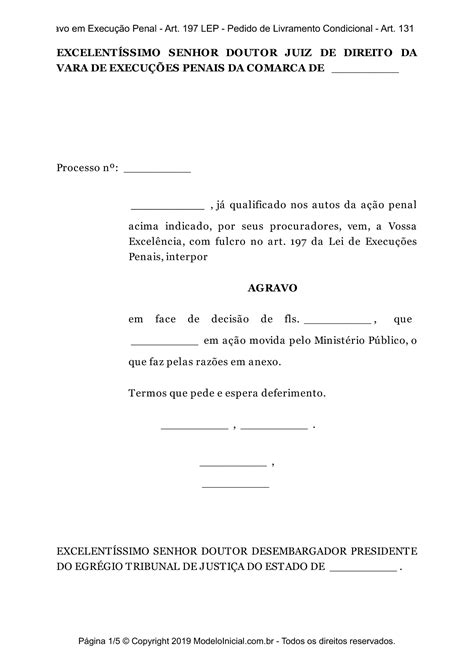 avo em Execução Penal - Art. 197 LEP - Pedido de Livramento Condicional - Art. 131

EXCELENTÍSSIMO SENHOR DOUTOR JUIZ DE DIREITO DA VARA DE EXECUÇÕES PENAIS DA COMARCA DE __________

Processo nº: __________

__________ , já qualificado nos autos da ação penal acima indicado, por seus procuradores, vem, a Vossa Excelência, com fulcro no art. 197 da Lei de Execuções Penais, interpor

AGRAVO

em face de decisão de fls. __________ , que __________ em ação movida pelo Ministério Público, o que faz pelas razões em anexo.

Termos que pede e espera deferimento.

__________ , __________ .

__________ ,

__________

EXCELENTÍSSIMO SENHOR DOUTOR DESEMBARGADOR PRESIDENTE DO EGRÉGIO TRIBUNAL DE JUSTIÇA DO ESTADO DE __________ .

Página 1/5 © Copyright 2019 ModeloInicial.com.br - Todos os direitos reservados.